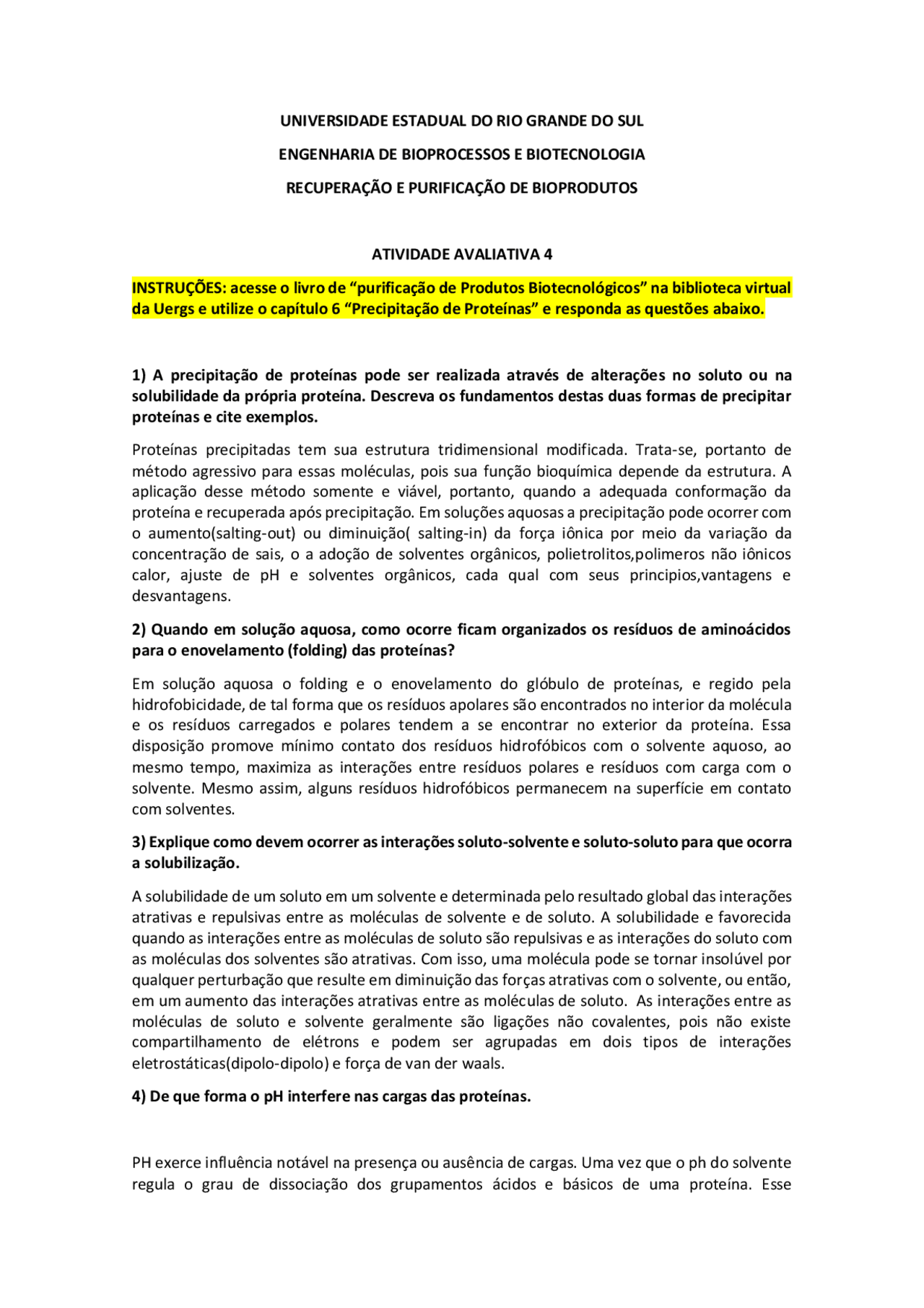 UNIVERSIDADE ESTADUAL DO RIO GRANDE DO SUL

ENGENHARIA DE BIOPROCESSOS E BIOTECNOLOGIA

RECUPERAÇÃO E PURIFICAÇÃO DE BIOPRODUTOS

ATIVIDADE AVALIATIVA 4

INSTRUÇÕES: acesse o livro de “purificação de Produtos Biotecnológicos” na biblioteca virtual da Uergs e utilize o capítulo 6 “Precipitação de Proteínas” e responda as questões abaixo.

1) A precipitação de proteínas pode ser realizada através de alterações no soluto ou na solubilidade da própria proteína. Descreva os fundamentos destas duas formas de precipitar proteínas e cite exemplos.

Proteínas precipitadas tem sua estrutura tridimensional modificada. Trata-se, portanto de método agressivo para essas moléculas, pois sua função bioquímica depende da estrutura. A aplicação desse método somente e viável, portanto, quando a adequada conformação da proteína e recuperada após precipitação. Em soluções aquosas a precipitação pode ocorrer com o aumento(salting-out) ou diminuição( salting-in) da força iônica por meio da variação da concentração de sais, o a adoção de solventes orgânicos, polietrolitos,polimeros não iônicos calor, ajuste de pH e solventes orgânicos, cada qual com seus principios,vantagens e desvantagens.

2) Quando em solução aquosa, como ocorre ficam organizados os resíduos de aminoácidos para o enovelamento (folding) das proteínas?

Em solução aquosa o folding e o enovelamento do glóbulo de proteínas, e regido pela hidrofobicidade, de tal forma que os resíduos apolares são encontrados no interior da molécula e os resíduos carregados e polares tendem a se encontrar no exterior da proteína. Essa disposição promove mínimo contato dos resíduos hidrofóbicos com o solvente aquoso, ao mesmo tempo, maximiza as interações entre resíduos polares e resíduos com carga com o solvente. Mesmo assim, alguns resíduos hidrofóbicos permanecem na superfície em contato com solventes.

3) Explique como devem ocorrer as interações soluto-solvente e soluto-soluto para que ocorra a solubilização.

A solubilidade de um soluto em um solvente e determinada pelo resultado global das interações atrativas e repulsivas entre as moléculas de solvente e de soluto. A solubilidade e favorecida quando as interações entre as moléculas de soluto são repulsivas e as interações do soluto com as moléculas dos solventes são atrativas. Com isso, uma molécula pode se tornar insolúvel por qualquer perturbação que resulte em diminuição das forças atrativas com o solvente, ou então, em um aumento das interações atrativas entre as moléculas de soluto. As interações entre as moléculas de soluto e solvente geralmente são ligações não covalentes, pois não existe compartilhamento de elétrons e podem ser agrupadas em dois tipos de interações eletrostáticas(dipolo-dipolo) e força de van der waals.

4) De que forma o pH interfere nas cargas das proteínas.

PH exerce influência notável na presença ou ausência de cargas. Uma vez que o ph do solvente regula o grau de dissociação dos grupamentos ácidos e básicos de uma proteína. Esse